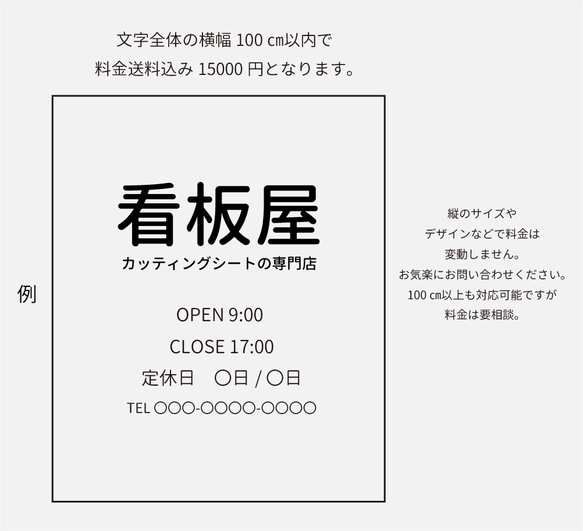 文字全体の横幅 100 ㎝以内で
料金送料込み 15000 円となります。

例

看板屋
カッティングシートの専門店

OPEN 9:00
CLOSE 17:00
定休日　〇日 / 〇日
TEL 〇〇〇-〇〇〇〇-〇〇〇〇

縦のサイズや
デザインなどで料金は
変動しません。
お気楽にお問い合わせください。
100 ㎝以上も対応可能ですが
料金は要相談。